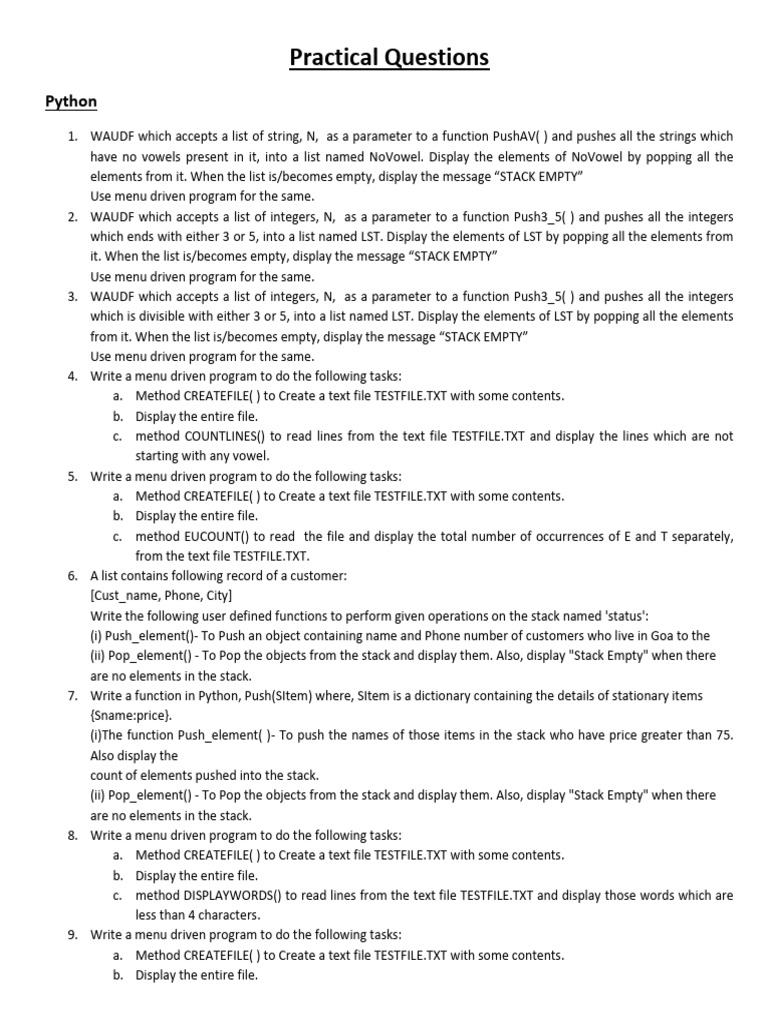 Practical Questions

Python

1. WAUDF which accepts a list of string, N, as a parameter to a function PushAV( ) and pushes all the strings which have no vowels present in it, into a list named NoVowel. Display the elements of NoVowel by popping all the elements from it. When the list is/becomes empty, display the message "STACK EMPTY"
Use menu driven program for the same.
2. WAUDF which accepts a list of integers, N, as a parameter to a function Push3_5( ) and pushes all the integers which ends with either 3 or 5, into a list named LST. Display the elements of LST by popping all the elements from it. When the list is/becomes empty, display the message "STACK EMPTY"
Use menu driven program for the same.
3. WAUDF which accepts a list of integers, N, as a parameter to a function Push3_5( ) and pushes all the integers which is divisible with either 3 or 5, into a list named LST. Display the elements of LST by popping all the elements from it. When the list is/becomes empty, display the message "STACK EMPTY"
Use menu driven program for the same.
4. Write a menu driven program to do the following tasks:
a. Method CREATEFILE( ) to Create a text file TESTFILE.TXT with some contents.
b. Display the entire file.
c. method COUNTLINES() to read lines from the text file TESTFILE.TXT and display the lines which are not starting with any vowel.
5. Write a menu driven program to do the following tasks:
a. Method CREATEFILE( ) to Create a text file TESTFILE.TXT with some contents.
b. Display the entire file.
c. method EUCOUNT() to read the file and display the total number of occurrences of E and T separately, from the text file TESTFILE.TXT.
6. A list contains following record of a customer:
[Cust_name, Phone, City]
Write the following user defined functions to perform given operations on the stack named 'status':
(i) Push_element()- To Push an object containing name and Phone number of customers who live in Goa to the
(ii) Pop_element() - To Pop the objects from the stack and display them. Also, display "Stack Empty" when there are no elements in the stack.
7. Write a function in Python, Push(SItem) where, SItem is a dictionary containing the details of stationary items {Sname:price}.
(i)The function Push_element( )- To push the names of those items in the stack who have price greater than 75. Also display the
count of elements pushed into the stack.
(ii) Pop_element() - To Pop the objects from the stack and display them. Also, display "Stack Empty" when there are no elements in the stack.
8. Write a menu driven program to do the following tasks:
a. Method CREATEFILE( ) to Create a text file TESTFILE.TXT with some contents.
b. Display the entire file.
c. method DISPLAYWORDS() to read lines from the text file TESTFILE.TXT and display those words which are less than 4 characters.
9. Write a menu driven program to do the following tasks:
a. Method CREATEFILE( ) to Create a text file TESTFILE.TXT with some contents.
b. Display the entire file.